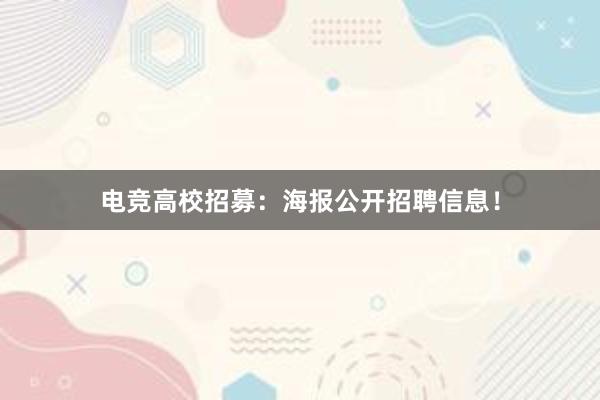 电竞高校招募：海报公开招聘信息！